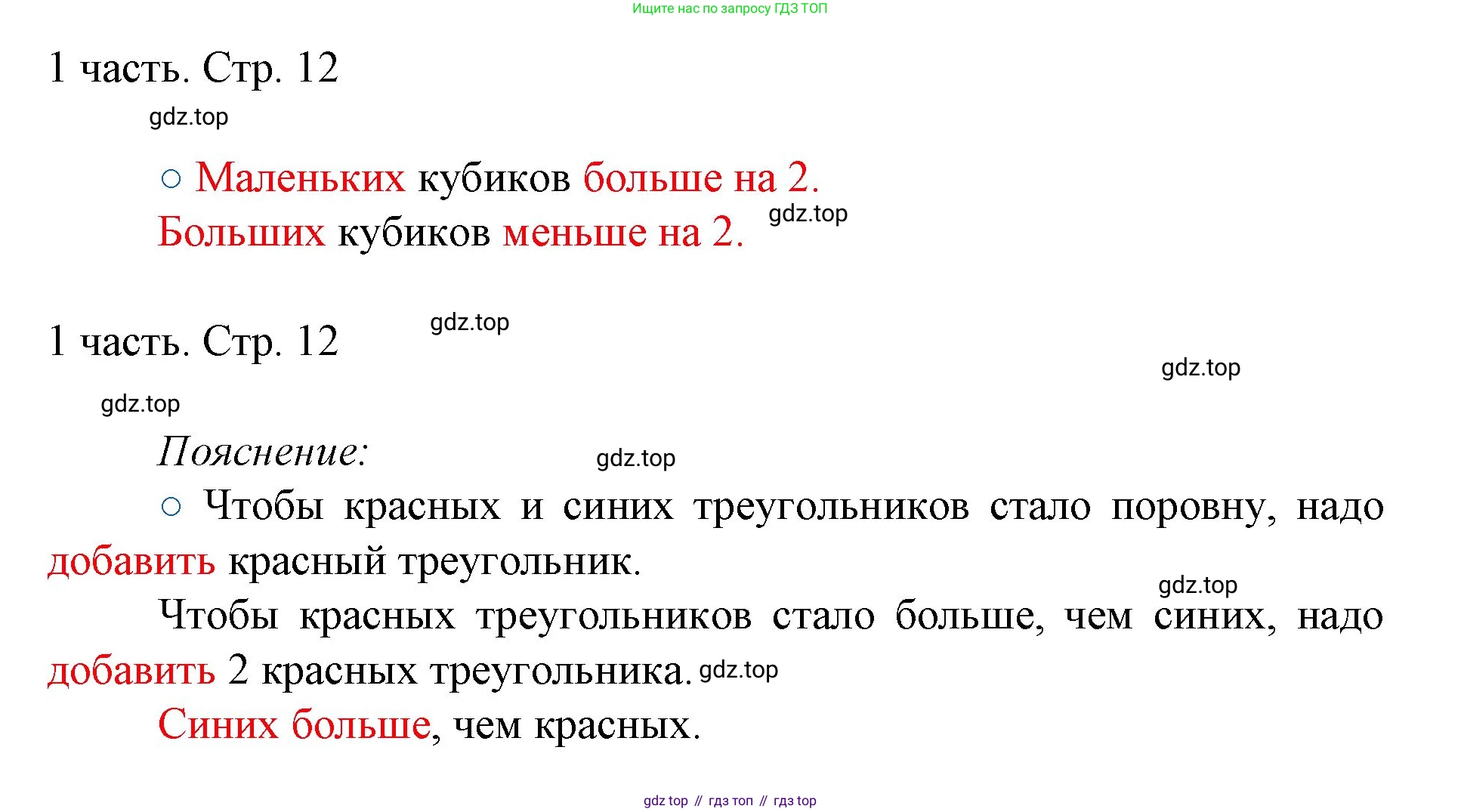 Ищите нас по запросу ГДЗ ТОП

1 часть. Стр. 12

gdz.top

○ Маленьких кубиков больше на 2.

Больших кубиков меньше на 2. gdz.top

1 часть. Стр. 12 gdz.top

gdz.top

gdz.top

Пояснение: gdz.top

○ Чтобы красных и синих треугольников стало поровну, надо добавить красный треугольник.

gdz.top

Чтобы красных треугольников стало больше, чем синих, надо добавить 2 красных треугольника. gdz.top

Синих больше, чем красных.

gdz top // гдз топ // гдз top